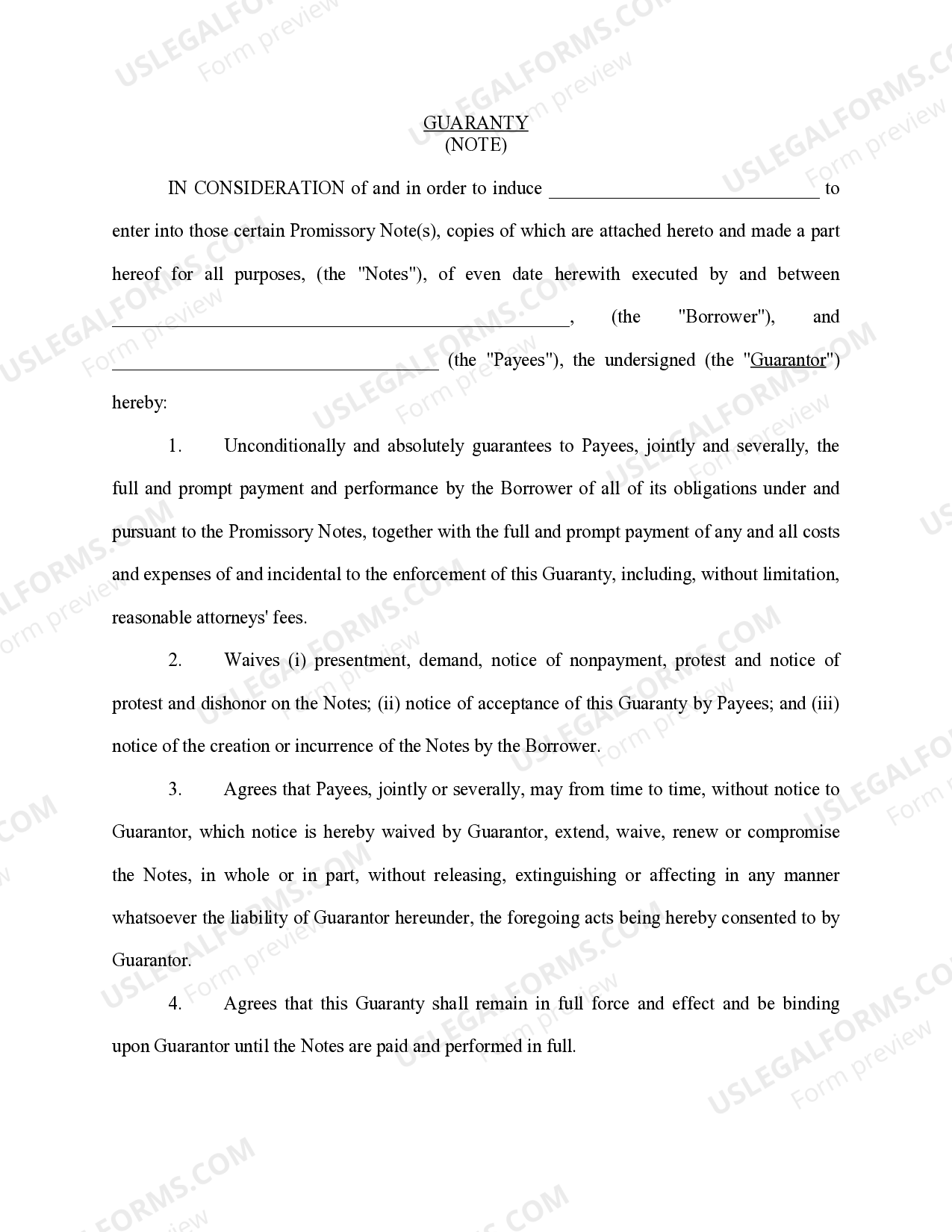 GUARANTY
(NOTE)

IN CONSIDERATION of and in order to induce ____ to enter into those certain Promissory Note(s), copies of which are attached hereto and made a part hereof for all purposes, (the "Notes"), of even date herewith executed by and between ____, (the "Borrower"), and ____ (the "Payees"), the undersigned (the "Guarantor") hereby:

1. Unconditionally and absolutely guarantees to Payees, jointly and severally, the full and prompt payment and performance by the Borrower of all of its obligations under and pursuant to the Promissory Notes, together with the full and prompt payment of any and all costs and expenses of and incidental to the enforcement of this Guaranty, including, without limitation, reasonable attorneys' fees.

2. Waives (i) presentment, demand, notice of nonpayment, protest and notice of protest and dishonor on the Notes; (ii) notice of acceptance of this Guaranty by Payees; and (iii) notice of the creation or incurrence of the Notes by the Borrower.

3. Agrees that Payees, jointly or severally, may from time to time, without notice to Guarantor, which notice is hereby waived by Guarantor, extend, waive, renew or compromise the Notes, in whole or in part, without releasing, extinguishing or affecting in any manner whatsoever the liability of Guarantor hereunder, the foregoing acts being hereby consented to by Guarantor.

4. Agrees that this Guaranty shall remain in full force and effect and be binding upon Guarantor until the Notes are paid and performed in full.

USLEGALFORMS.COM
Form preview